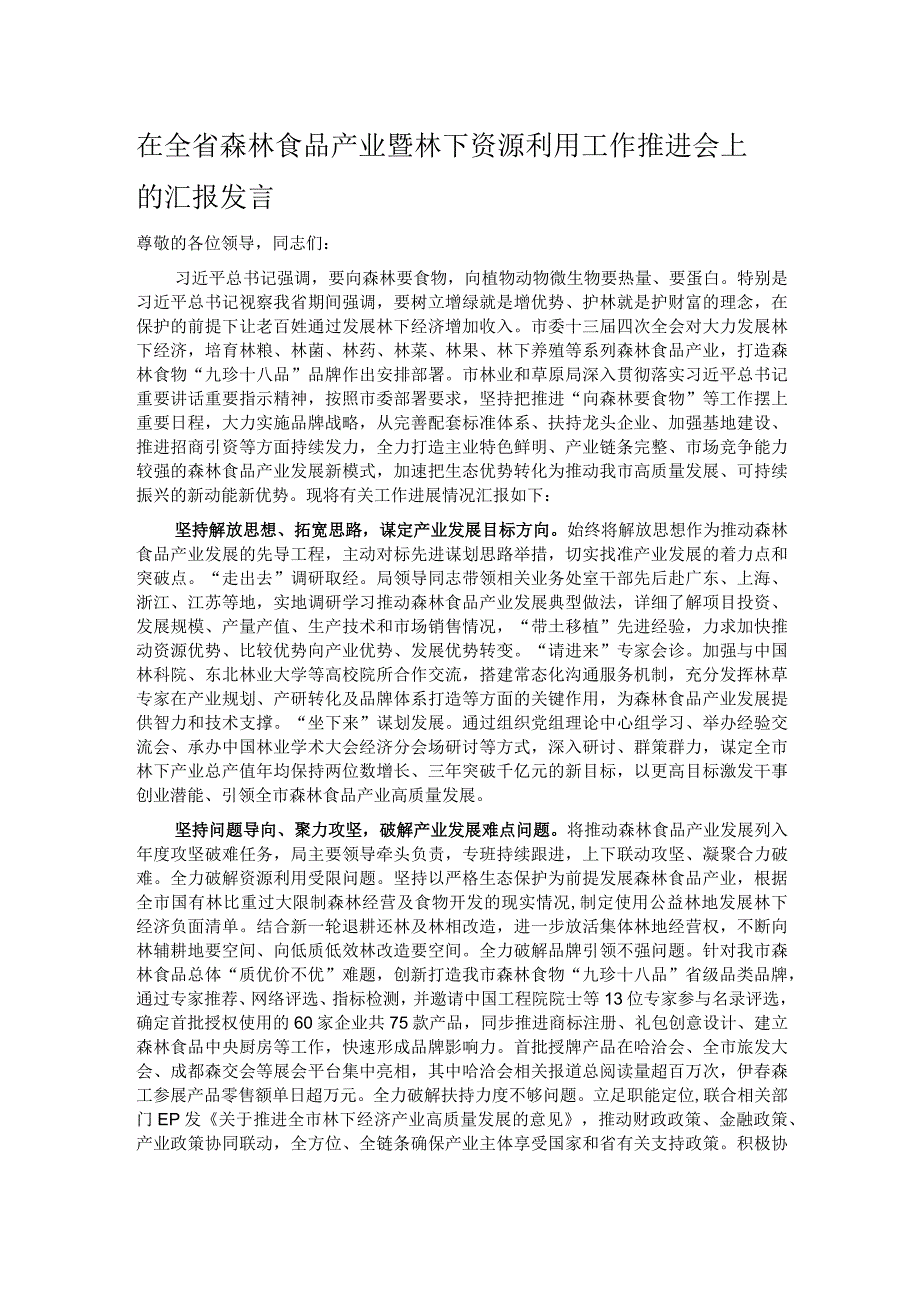 在全省森林食品产业暨林下资源利用工作推进会上的汇报发言

尊敬的各位领导，同志们：

习近平总书记强调，要向森林要食物，向植物动物微生物要热量、要蛋白。特别是习近平总书记视察我省期间强调，要树立增绿就是增优势、护林就是护财富的理念，在保护的前提下让老百姓通过发展林下经济增加收入。市委十三届四次全会对大力发展林下经济，培育林粮、林菌、林药、林菜、林果、林下养殖等系列森林食品产业，打造森林食物“九珍十八品”品牌作出安排部署。市林业和草原局深入贯彻落实习近平总书记重要讲话重要指示精神，按照市委部署要求，坚持把推进“向森林要食物”等工作摆上重要日程，大力实施品牌战略，从完善配套标准体系、扶持龙头企业、加强基地建设、推进招商引资等方面持续发力，全力打造主业特色鲜明、产业链条完整、市场竞争能力较强的森林食品产业发展新模式，加速把生态优势转化为推动我市高质量发展、可持续振兴的新动能新优势。现将有关工作进展情况汇报如下：

坚持解放思想、拓宽思路，谋定产业发展目标方向。始终将解放思想作为推动森林食品产业发展的先导工程，主动对标先进谋划思路举措，切实找准产业发展的着力点和突破点。“走出去”调研取经。局领导同志带领相关业务处室干部先后赴广东、上海、浙江、江苏等地，实地调研学习推动森林食品产业发展典型做法，详细了解项目投资、发展规模、产量产值、生产技术和市场销售情况，“带土移植”先进经验，力求加快推动资源优势、比较优势向产业优势、发展优势转变。“请进来”专家会诊。加强与中国林科院、东北林业大学等高校院所合作交流，搭建常态化沟通服务机制，充分发挥林草专家在产业规划、产研转化及品牌体系打造等方面的关键作用，为森林食品产业发展提供智力和技术支撑。“坐下来”谋划发展。通过组织党组理论中心组学习、举办经验交流会、承办中国林业学术大会经济分会场研讨等方式，深入研讨、群策群力，谋定全市林下产业总产值年均保持两位数增长、三年突破千亿元的新目标，以更高目标激发干事创业潜能、引领全市森林食品产业高质量发展。

坚持问题导向、聚力攻坚，破解产业发展难点问题。将推动森林食品产业发展列入年度攻坚破难任务，局主要领导牵头负责，专班持续跟进，上下联动攻坚、凝聚合力破难。全力破解资源利用受限问题。坚持以严格生态保护为前提发展森林食品产业，根据全市国有林比重过大限制森林经营及食物开发的现实情况，制定使用公益林地发展林下经济负面清单。结合新一轮退耕还林及林相改造，进一步放活集体林地经营权，不断向林辅耕地要空间、向低质低效林改造要空间。全力破解品牌引领不强问题。针对我市森林食品总体“质优价不优”难题，创新打造我市森林食物“九珍十八品”省级品类品牌，通过专家推荐、网络评选、指标检测，并邀请中国工程院院士等13位专家参与名录评选，确定首批授权使用的60家企业共75款产品，同步推进商标注册、礼包创意设计、建立森林食品中央厨房等工作，快速形成品牌影响力。首批授牌产品在哈洽会、全市旅发大会、成都森交会等展会平台集中亮相，其中哈洽会相关报道总阅读量超百万次，伊春森工参展产品零售额单日超万元。全力破解扶持力度不够问题。立足职能定位，联合相关部门EP发《关于推进全市林下经济产业高质量发展的意见》，推动财政政策、金融政策、产业政策协同联动，全方位、全链条确保产业主体享受国家和省有关支持政策。积极协